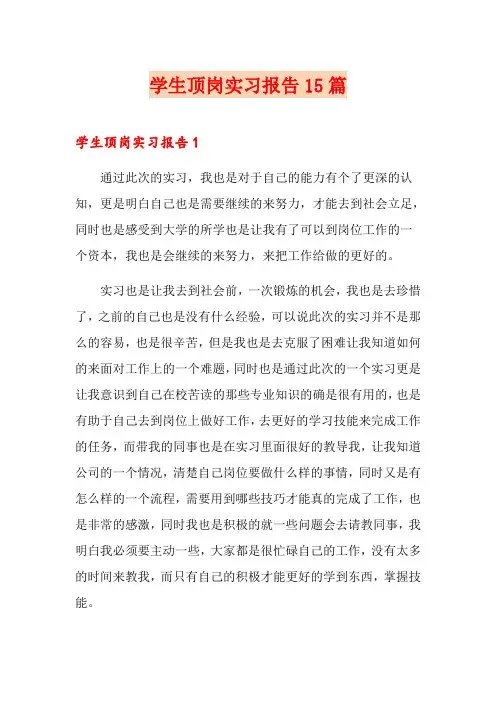 学生顶岗实习报告15篇

学生顶岗实习报告1

通过此次的实习，我也是对于自己的能力有个了更深的认知，更是明白自己也是需要继续的来努力，才能去到社会立足，同时也是感受到大学的所学也是让我有了可以到岗位工作的一个资本，我也是会继续的来努力，来把工作给做的更好的。

实习也是让我去到社会前，一次锻炼的机会，我也是去珍惜了，之前的自己也是没有什么经验，可以说此次的实习并不是那么的容易，也是很辛苦，但是我也是去克服了困难让我知道如何的来面对工作上的一个难题，同时也是通过此次的一个实习更是让我意识到自己在校苦读的那些专业知识的确是很有用的，也是有助于自己去到岗位上做好工作，去更好的学习技能来完成工作的任务，而带我的同事也是在实习里面很好的教导我，让我知道公司的一个情况，清楚自己岗位要做什么样的事情，同时又是有怎么样的一个流程，需要用到哪些技巧才能真的完成了工作，也是非常的感激，同时我也是积极的就一些问题会去请教同事，我明白我必须要主动一些，大家都是很忙碌自己的工作，没有太多的时间来教我，而只有自己的积极才能更好的学到东西，掌握技能。